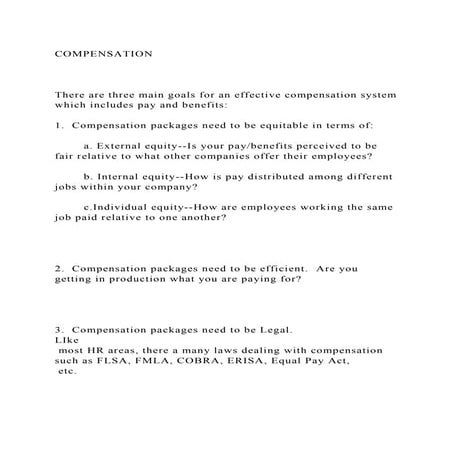 COMPENSATION

There are three main goals for an effective compensation system which includes pay and benefits:

1. Compensation packages need to be equitable in terms of:

a. External equity--Is your pay/benefits perceived to be fair relative to what other companies offer their employees?

b. Internal equity--How is pay distributed among different jobs within your company?

c.Individual equity--How are employees working the same job paid relative to one another?

2. Compensation packages need to be efficient. Are you getting in production what you are paying for?

3. Compensation packages need to be Legal.
LIke
most HR areas, there a many laws dealing with compensation such as FLSA, FMLA, COBRA, ERISA, Equal Pay Act, etc.